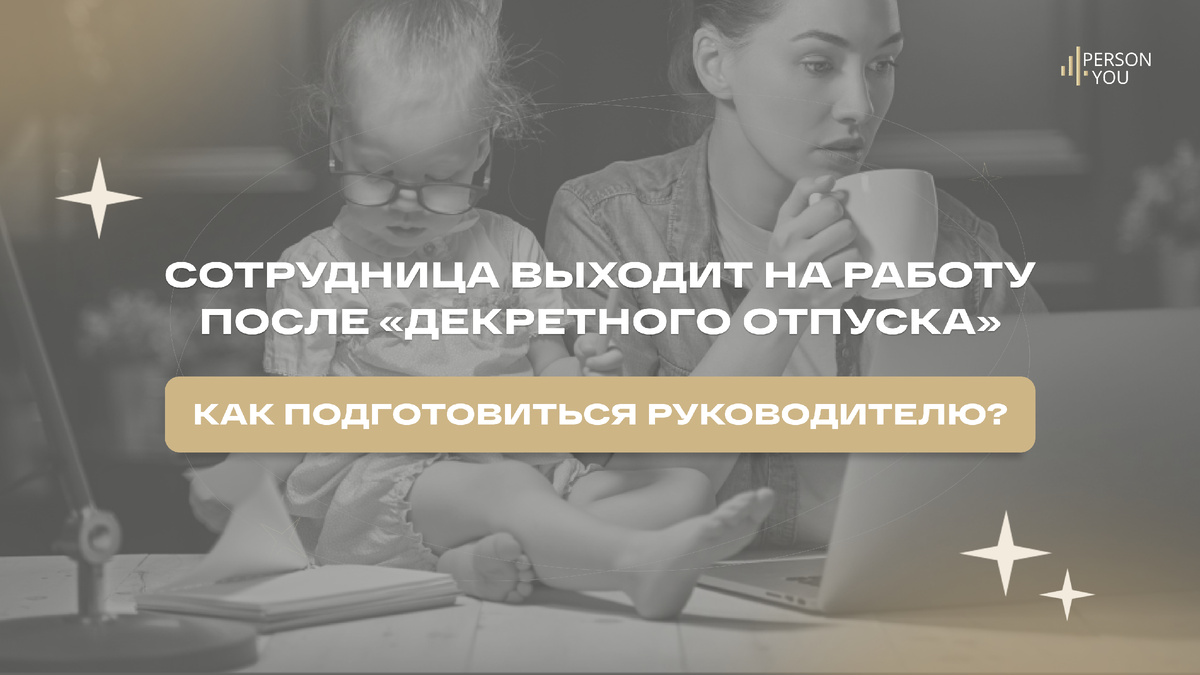 PERSON YOU

СОТРУДНИЦА ВЫХОДИТ НА РАБОТУ ПОСЛЕ «ДЕКРЕТНОГО ОТПУСКА»

КАК ПОДГОТОВИТЬСЯ РУКОВОДИТЕЛЮ?